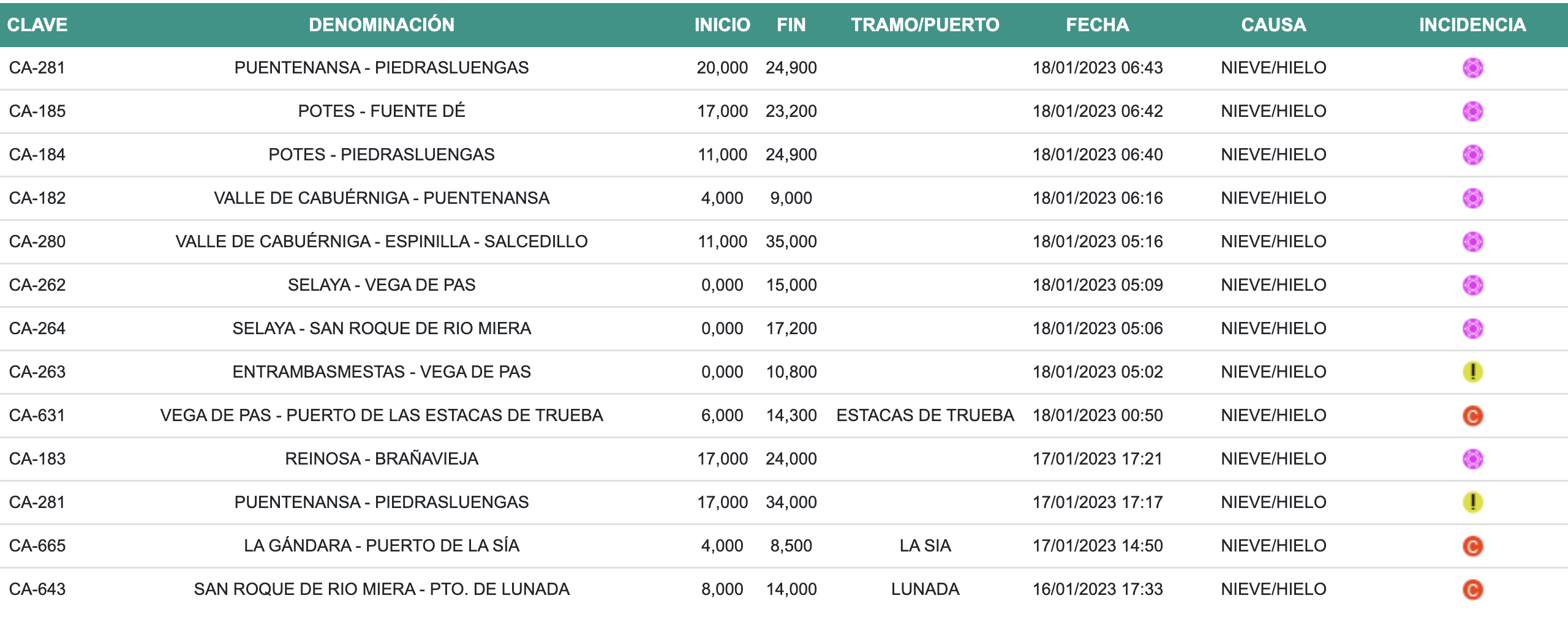 | CLAVE | DENOMINACIÓN | INICIO | FIN | TRAMO/PUERTO | FECHA | CAUSA | INCIDENCIA |
|---|---|---|---|---|---|---|---|
| CA-281 | PUENTENANSA - PIEDRASLUENGAS | 20,000 | 24,900 | | 18/01/2023 06:43 | NIEVE/HIELO | |
| CA-185 | POTES - FUENTE DÉ | 17,000 | 23,200 | | 18/01/2023 06:42 | NIEVE/HIELO | |
| CA-184 | POTES - PIEDRASLUENGAS | 11,000 | 24,900 | | 18/01/2023 06:40 | NIEVE/HIELO | |
| CA-182 | VALLE DE CABUÉRNIGA - PUENTENANSA | 4,000 | 9,000 | | 18/01/2023 06:16 | NIEVE/HIELO | |
| CA-280 | VALLE DE CABUÉRNIGA - ESPINILLA - SALCEDILLO | 11,000 | 35,000 | | 18/01/2023 05:16 | NIEVE/HIELO | |
| CA-262 | SELAYA - VEGA DE PAS | 0,000 | 15,000 | | 18/01/2023 05:09 | NIEVE/HIELO | |
| CA-264 | SELAYA - SAN ROQUE DE RIO MIERA | 0,000 | 17,200 | | 18/01/2023 05:06 | NIEVE/HIELO | |
| CA-263 | ENTRAMBASMESTAS - VEGA DE PAS | 0,000 | 10,800 | | 18/01/2023 05:02 | NIEVE/HIELO | ! |
| CA-631 | VEGA DE PAS - PUERTO DE LAS ESTACAS DE TRUEBA | 6,000 | 14,300 | ESTACAS DE TRUEBA | 18/01/2023 00:50 | NIEVE/HIELO | C |
| CA-183 | REINOSA - BRAÑAVIEJA | 17,000 | 24,000 | | 17/01/2023 17:21 | NIEVE/HIELO | |
| CA-281 | PUENTENANSA - PIEDRASLUENGAS | 17,000 | 34,000 | | 17/01/2023 17:17 | NIEVE/HIELO | ! |
| CA-665 | LA GÁNDARA - PUERTO DE LA SÍA | 4,000 | 8,500 | LA SIA | 17/01/2023 14:50 | NIEVE/HIELO | C |
| CA-643 | SAN ROQUE DE RIO MIERA - PTO. DE LUNADA | 8,000 | 14,000 | LUNADA | 16/01/2023 17:33 | NIEVE/HIELO | C |